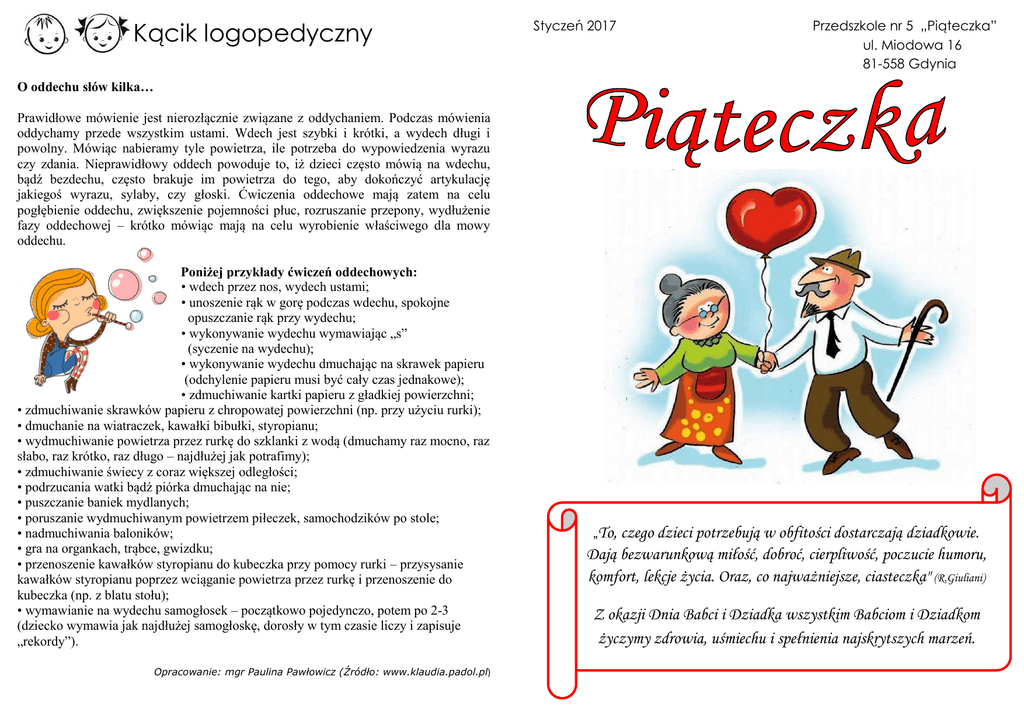 Kącik logopedyczny

O oddechu słów kilka…

Prawidłowe mówienie jest nierozłącznie związane z oddychaniem. Podczas mówienia oddychamy przede wszystkim ustami. Wdech jest szybki i krótki, a wydech długi i powolny. Mówiąc nabieramy tyle powietrza, ile potrzeba do wypowiedzenia wyrazu czy zdania. Nieprawidłowy oddech powoduje to, iż dzieci często mówią na wdechu, bądź bezdechu, często brakuje im powietrza do tego, aby dokończyć artykulację jakiegoś wyrazu, sylaby, czy głoski. Ćwiczenia oddechowe mają zatem na celu pogłębienie oddechu, zwiększenie pojemności płuc, rozruszanie przepony, wydłużenie fazy oddechowej – krótko mówiąc mają na celu wyrobienie właściwego dla mowy oddechu.

Poniżej przykłady ćwiczeń oddechowych:
• wdech przez nos, wydech ustami;
• unoszenie rąk w gorę podczas wdechu, spokojne opuszczanie rąk przy wydechu;
• wykonywanie wydechu wymawiając „s” (syczenie na wydechu);
• wykonywanie wydechu dmuchając na skrawek papieru (odchylenie papieru musi być cały czas jednakowe);
• zdmuchiwanie kartki papieru z gładkiej powierzchni;
• zdmuchiwanie skrawków papieru z chropowatej powierzchni (np. przy użyciu rurki);
• dmuchanie na wiatraczek, kawałki bibułki, styropianu;
• wydmuchiwanie powietrza przez rurkę do szklanki z wodą (dmuchamy raz mocno, raz słabo, raz krótko, raz długo – najdłużej jak potrafimy);
• zdmuchiwanie świecy z coraz większej odległości;
• podrzucania watki bądź piórka dmuchając na nie;
• puszczanie baniek mydlanych;
• poruszanie wydmuchiwanym powietrzem piłeczek, samochodzików po stole;
• nadmuchiwania baloników;
• gra na organkach, trąbce, gwizdku;
• przenoszenie kawałków styropianu do kubeczka przy pomocy rurki – przysysanie kawałków styropianu poprzez wciąganie powietrza przez rurkę i przenoszenie do kubeczka (np. z blatu stołu);
• wymawianie na wydechu samogłosek – początkowo pojedynczo, potem po 2-3 (dziecko wymawia jak najdłużej samogłoskę, dorosły w tym czasie liczy i zapisuje „rekordy”).

Opracowanie: mgr Paulina Pawłowicz (Źródło: www.klaudia.padol.pl)

Styczeń 2017

Przedszkole nr 5 „Piąteczka”
ul. Miodowa 16
81-558 Gdynia

Piąteczka

„To, czego dzieci potrzebują w obfitości dostarczają dziadkowie. Dają bezwarunkową miłość, dobroć, cierpliwość, poczucie humoru, komfort, lekcje życia. Oraz, co najważniejsze, ciasteczka" (R.Giuliani)

Z okazji Dnia Babci i Dziadka wszystkim Babciom i Dziadkom życzymy zdrowia, uśmiechu i spełnienia najskrytszych marzeń.